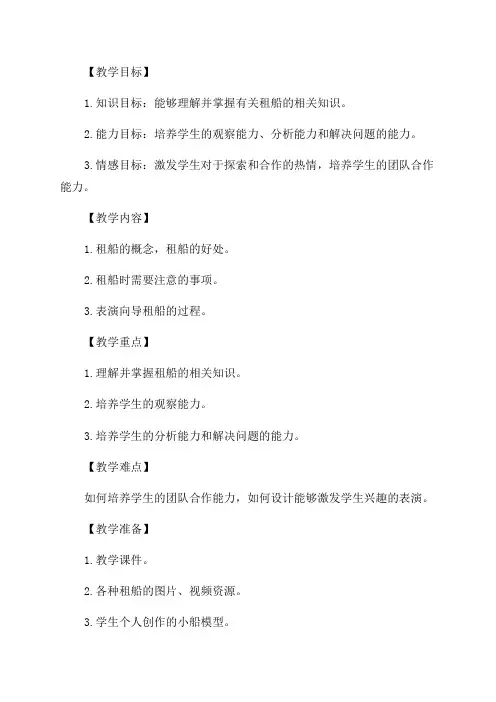 【教学目标】

1. 知识目标：能够理解并掌握有关租船的相关知识。

2. 能力目标：培养学生的观察能力、分析能力和解决问题的能力。

3. 情感目标：激发学生对于探索和合作的热情，培养学生的团队合作能力。

【教学内容】

1. 租船的概念，租船的好处。

2. 租船时需要注意的事项。

3. 表演向导租船的过程。

【教学重点】

1. 理解并掌握租船的相关知识。

2. 培养学生的观察能力。

3. 培养学生的分析能力和解决问题的能力。

【教学难点】

如何培养学生的团队合作能力，如何设计能够激发学生兴趣的表演。

【教学准备】

1. 教学课件。

2. 各种租船的图片、视频资源。

3. 学生个人创作的小船模型。